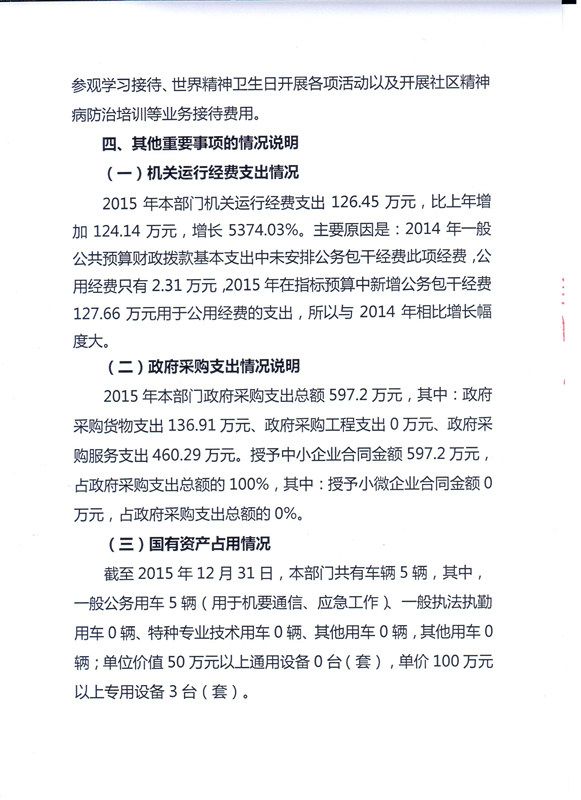 参观学习接待、世界精神卫生日开展各项活动以及开展社区精神病防治培训等业务接待费用。

四、其他重要事项的情况说明

（一）机关运行经费支出情况

2015 年本部门机关运行经费支出 126.45 万元，比上年增加 124.14 万元，增长 5374.03%。主要原因是：2014 年一般公共预算财政拨款基本支出中未安排公务包干经费此项经费，公用经费只有 2.31 万元，2015 年在指标预算中新增公务包干经费 127.66 万元用于公用经费的支出，所以与 2014 年相比增长幅度大。

（二）政府采购支出情况说明

2015 年本部门政府采购支出总额 597.2 万元，其中：政府采购货物支出 136.91 万元、政府采购工程支出 0 万元、政府采购服务支出 460.29 万元。授予中小企业合同金额 597.2 万元，占政府采购支出总额的 100%，其中：授予小微企业合同金额 0 万元，占政府采购支出总额的 0%。

（三）国有资产占用情况

截至 2015 年 12 月 31 日，本部门共有车辆 5 辆，其中，一般公务用车 5 辆（用于机要通信、应急工作）、一般执法执勤用车 0 辆、特种专业技术用车 0 辆、其他用车 0 辆，其他用车 0 辆；单位价值 50 万元以上通用设备 0 台（套），单价 100 万元以上专用设备 3 台（套）。